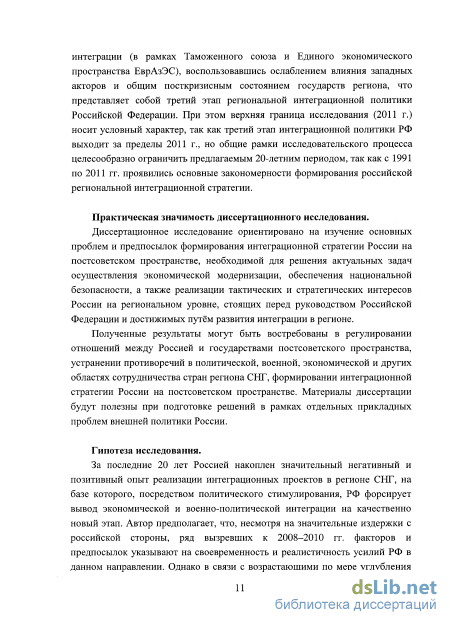 интеграции (в рамках Таможенного союза и Единого экономического пространства ЕврАзЭС), воспользовавшись ослаблением влияния западных акторов и общим посткризисным состоянием государств региона, что представляет собой третий этап региональной интеграционной политики Российской Федерации. При этом верхняя граница исследования (2011 г.) носит условный характер, так как третий этап интеграционной политики РФ выходит за пределы 2011 г., но общие рамки исследовательского процесса целесообразно ограничить предлагаемым 20-летним периодом, так как с 1991 по 2011 гг. проявились основные закономерности формирования российской региональной интеграционной стратегии.

Практическая значимость диссертационного исследования.

Диссертационное исследование ориентировано на изучение основных проблем и предпосылок формирования интеграционной стратегии России на постсоветском пространстве, необходимой для решения актуальных задач осуществления экономической модернизации, обеспечения национальной безопасности, а также реализации тактических и стратегических интересов России на региональном уровне, стоящих перед руководством Российской Федерации и достижимых путём развития интеграции в регионе.

Полученные результаты могут быть востребованы в регулировании отношений между Россией и государствами постсоветского пространства, устранении противоречий в политической, военной, экономической и других областях сотрудничества стран региона СНГ, формировании интеграционной стратегии России на постсоветском пространстве. Материалы диссертации будут полезны при подготовке решений в рамках отдельных прикладных проблем внешней политики России.

Гипотеза исследования.

За последние 20 лет Россией накоплен значительный негативный и позитивный опыт реализации интеграционных проектов в регионе СНГ, на базе которого, посредством политического стимулирования, РФ форсирует вывод экономической и военно-политической интеграции на качественно новый этап. Автор предполагает, что, несмотря на значительные издержки с российской стороны, ряд вызревших к 2008–2010 гг. факторов и предпосылок указывают на своевременность и реалистичность усилий РФ в данном направлении. Однако в связи с возрастающими по мере углубления

11

dsLib.net
библиотека диссертаций